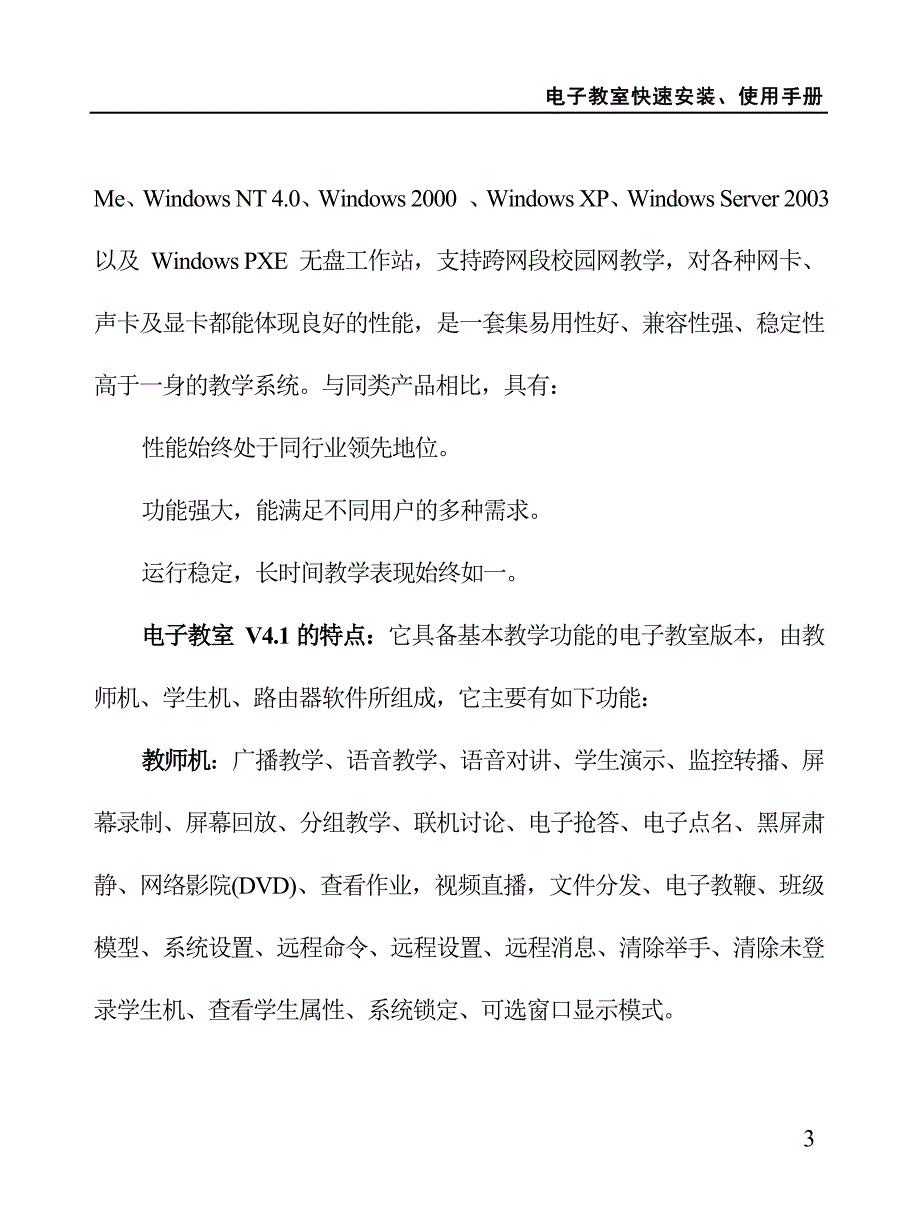 电子教室快速安装、使用手册

Me、Windows NT 4.0、Windows 2000 、Windows XP、Windows Server 2003 以及 Windows PXE 无盘工作站，支持跨网段校园网教学，对各种网卡、声卡及显卡都能体现良好的性能，是一套集易用性好、兼容性强、稳定性高于一身的教学系统。与同类产品相比，具有：

性能始终处于同行业领先地位。

功能强大，能满足不同用户的多种需求。

运行稳定，长时间教学表现始终如一。

电子教室 V4.1 的特点：它具备基本教学功能的电子教室版本，由教师机、学生机、路由器软件所组成，它主要有如下功能：

教师机：广播教学、语音教学、语音对讲、学生演示、监控转播、屏幕录制、屏幕回放、分组教学、联机讨论、电子抢答、电子点名、黑屏肃静、网络影院(DVD)、查看作业，视频直播，文件分发、电子教鞭、班级模型、系统设置、远程命令、远程设置、远程消息、清除举手、清除未登录学生机、查看学生属性、系统锁定、可选窗口显示模式。

3